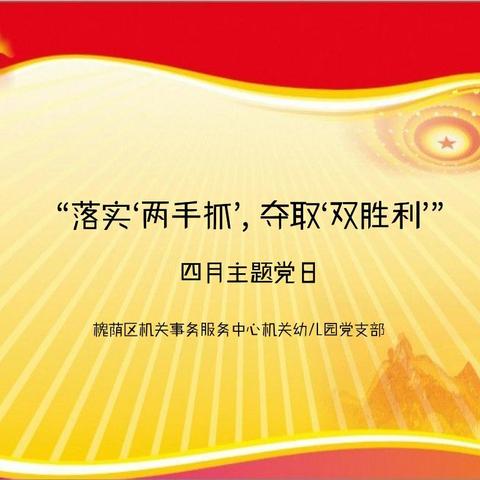 “落实‘两手抓’，夺取‘双胜利’”

四月主题党日

槐荫区机关事务服务中心机关幼儿园党支部